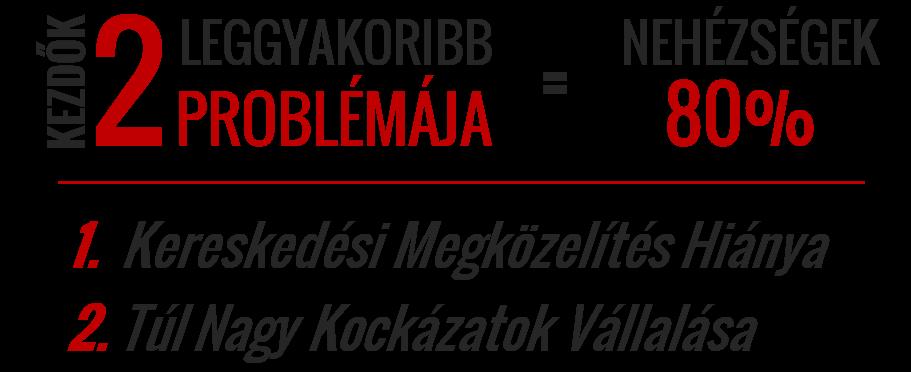 KEZDŐK 2 LEGGYAKORIBB PROBLÉMÁJA = NEHÉZSÉGEK 80%

1. Kereskedési Megközelítés Hiánya
2. Túl Nagy Kockázatok Vállalása